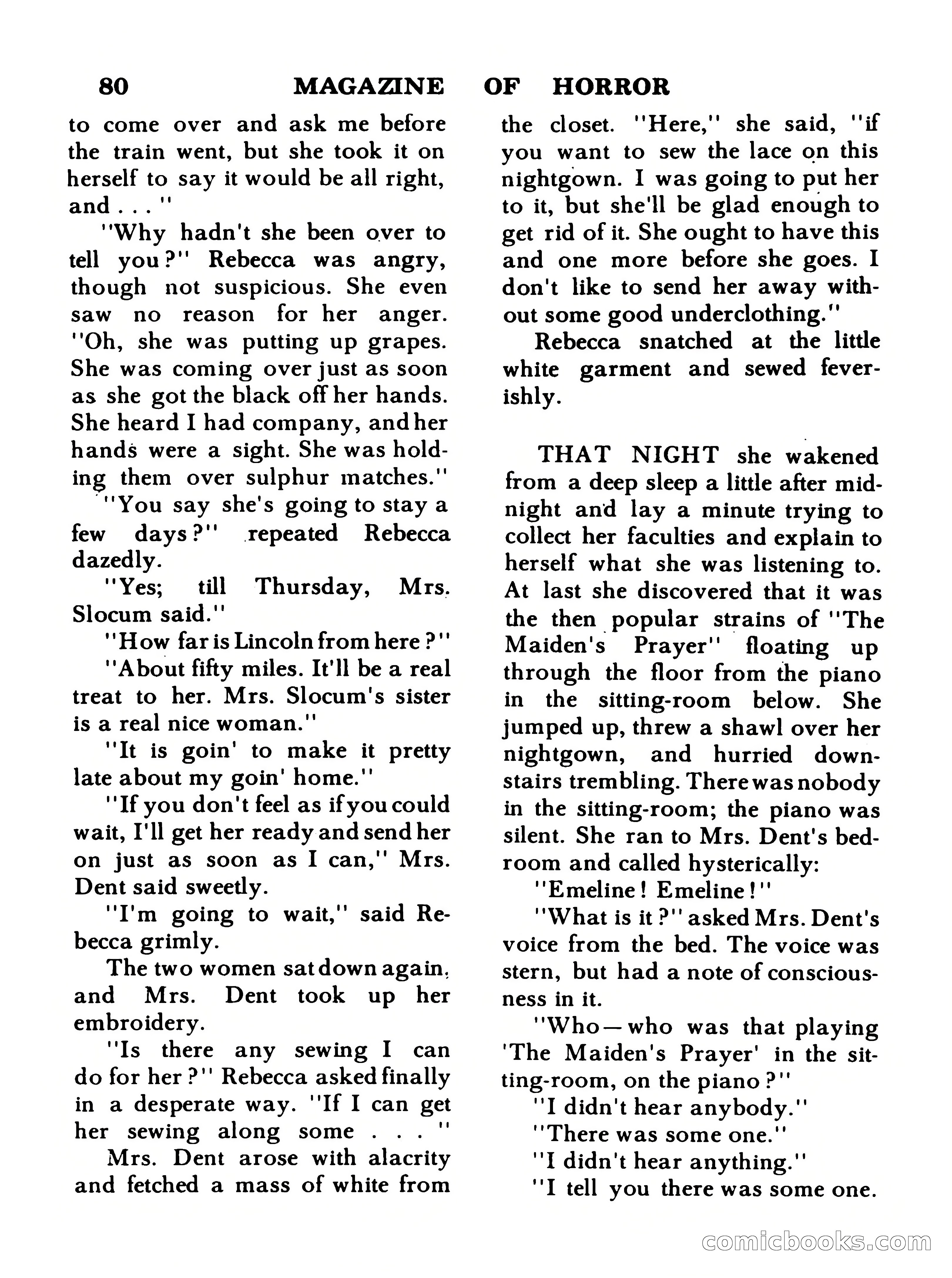 80 MAGAZINE OF HORROR

to come over and ask me before the train went, but she took it on herself to say it would be all right, and . . . "

"Why hadn't she been over to tell you?" Rebecca was angry, though not suspicious. She even saw no reason for her anger. "Oh, she was putting up grapes. She was coming over just as soon as she got the black off her hands. She heard I had company, and her hands were a sight. She was holding them over sulphur matches."

"You say she's going to stay a few days?" repeated Rebecca dazedly.

"Yes; till Thursday, Mrs. Slocum said."

"How far is Lincoln from here?"

"About fifty miles. It'll be a real treat to her. Mrs. Slocum's sister is a real nice woman."

"It is goin' to make it pretty late about my goin' home."

"If you don't feel as if you could wait, I'll get her ready and send her on just as soon as I can," Mrs. Dent said sweetly.

"I'm going to wait," said Rebecca grimly.

The two women sat down again, and Mrs. Dent took up her embroidery.

"Is there any sewing I can do for her?" Rebecca asked finally in a desperate way. "If I can get her sewing along some . . . "

Mrs. Dent arose with alacrity and fetched a mass of white from the closet. "Here," she said, "if you want to sew the lace on this nightgown. I was going to put her to it, but she'll be glad enough to get rid of it. She ought to have this and one more before she goes. I don't like to send her away without some good underclothing."

Rebecca snatched at the little white garment and sewed feverishly.

THAT NIGHT she wakened from a deep sleep a little after midnight and lay a minute trying to collect her faculties and explain to herself what she was listening to. At last she discovered that it was the then popular strains of "The Maiden's Prayer" floating up through the floor from the piano in the sitting-room below. She jumped up, threw a shawl over her nightgown, and hurried downstairs trembling. There was nobody in the sitting-room; the piano was silent. She ran to Mrs. Dent's bedroom and called hysterically:

"Emeline! Emeline!"

"What is it?" asked Mrs. Dent's voice from the bed. The voice was stern, but had a note of consciousness in it.

"Who—who was that playing 'The Maiden's Prayer' in the sitting-room, on the piano?"

"I didn't hear anybody."

"There was some one."

"I didn't hear anything."

"I tell you there was some one.

comicbooks.com